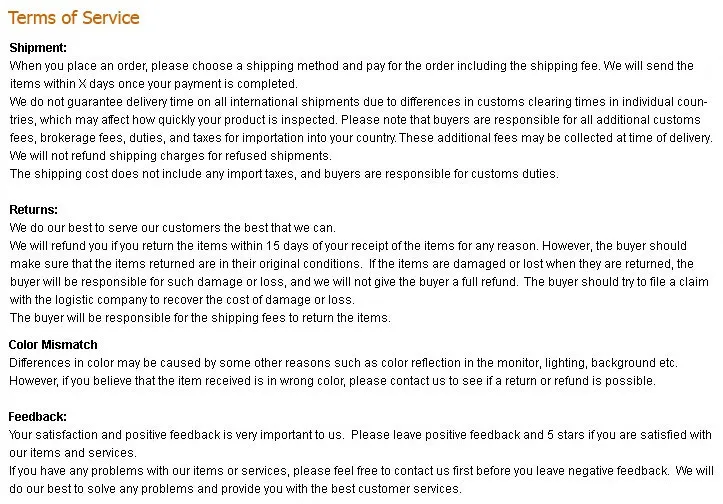 Terms of Service

Shipment:

When you place an order, please choose a shipping method and pay for the order including the shipping fee. We will send the items within X days once your payment is completed.

We do not guarantee delivery time on all international shipments due to differences in customs clearing times in individual countries, which may affect how quickly your product is inspected. Please note that buyers are responsible for all additional customs fees, brokerage fees, duties, and taxes for importation into your country. These additional fees may be collected at time of delivery.

We will not refund shipping charges for refused shipments.

The shipping cost does not include any import taxes, and buyers are responsible for customs duties.

Returns:

We do our best to serve our customers the best that we can.

We will refund you if you return the items within 15 days of your receipt of the items for any reason. However, the buyer should make sure that the items returned are in their original conditions. If the items are damaged or lost when they are returned, the buyer will be responsible for such damage or loss, and we will not give the buyer a full refund. The buyer should try to file a claim with the logistic company to recover the cost of damage or loss.

The buyer will be responsible for the shipping fees to return the items.

Color Mismatch

Differences in color may be caused by some other reasons such as color reflection in the monitor, lighting, background etc. However, if you believe that the item received is in wrong color, please contact us to see if a return or refund is possible.

Feedback:

Your satisfaction and positive feedback is very important to us. Please leave positive feedback and 5 stars if you are satisfied with our items and services.

If you have any problems with our items or services, please feel free to contact us first before you leave negative feedback. We will do our best to solve any problems and provide you with the best customer services.